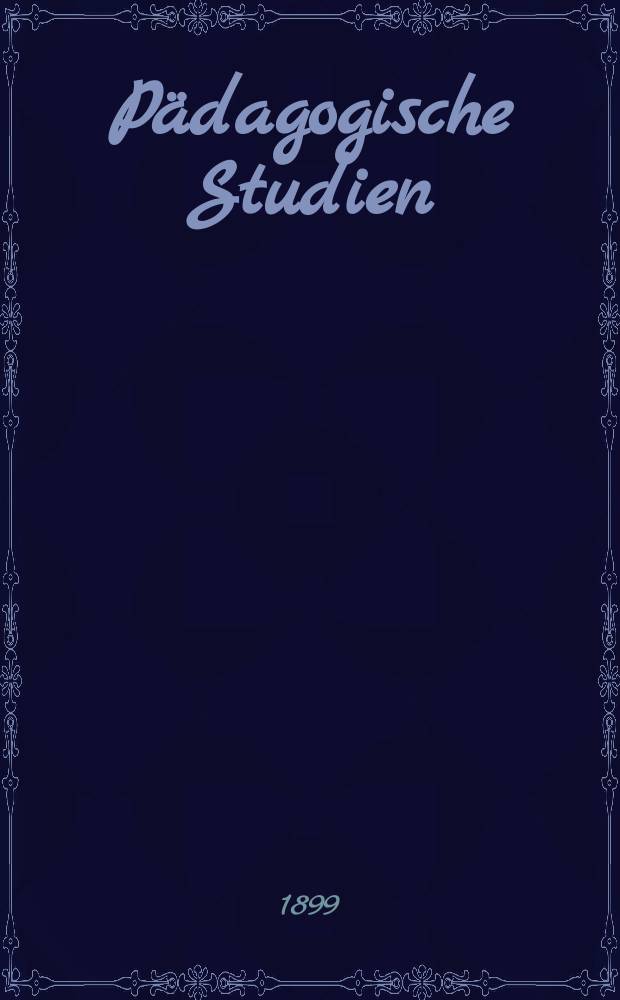 Pädagogische Studien

1899